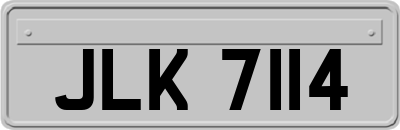 JLK 7114